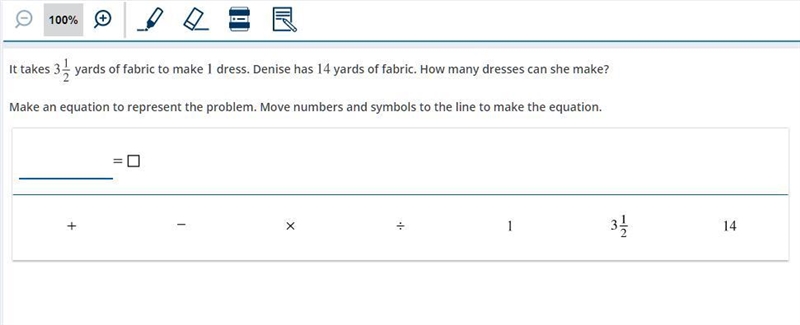 100%

It takes $3\frac{1}{2}$ yards of fabric to make $1$ dress. Denise has $14$ yards of fabric. How many dresses can she make?

Make an equation to represent the problem. Move numbers and symbols to the line to make the equation.

$= \square$

$+$ $-$ $\times$ $\div$ $1$ $3\frac{1}{2}$ $14$